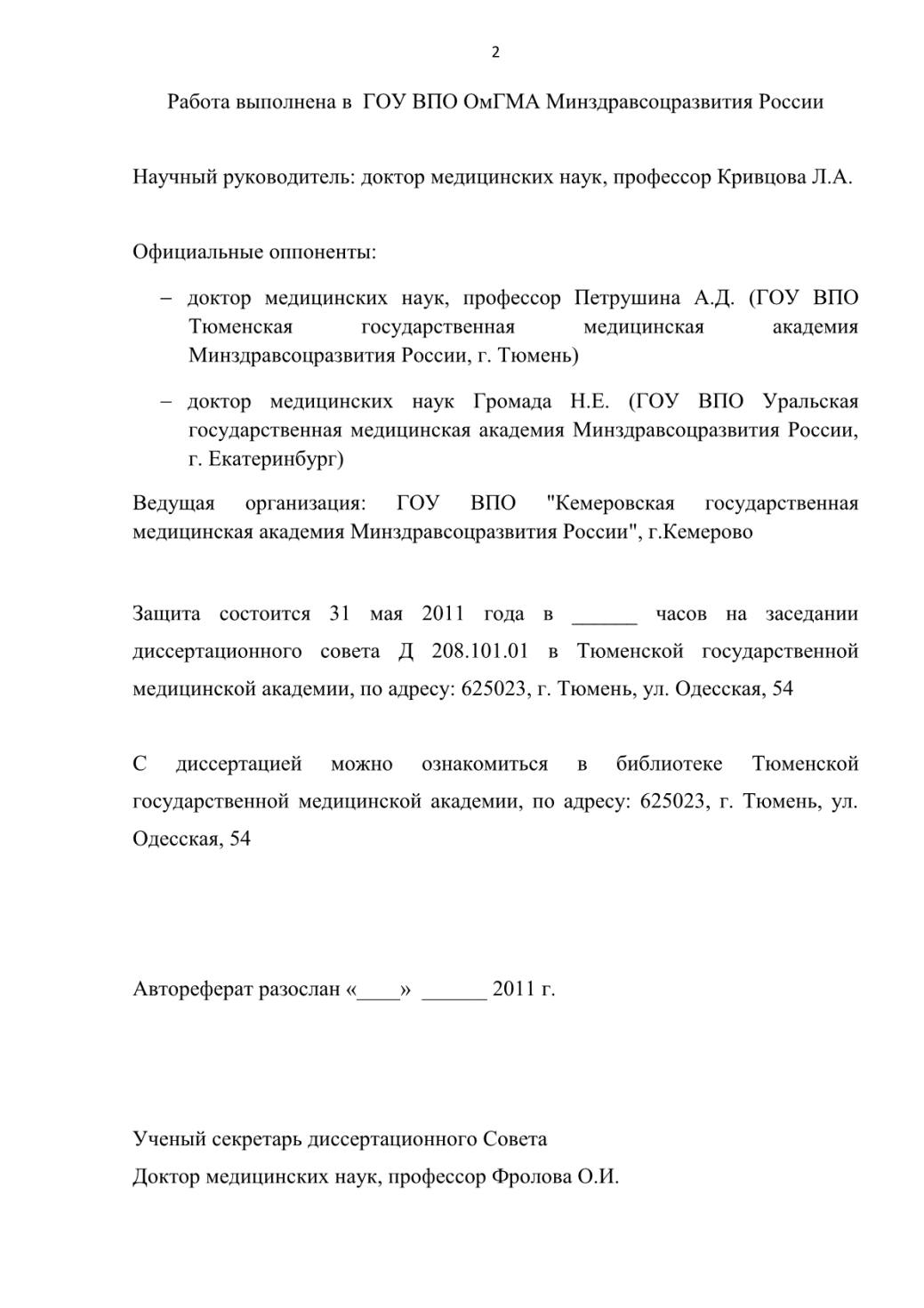 2

Работа выполнена в ГОУ ВПО ОмГМА Минздравсоцразвития России

Научный руководитель: доктор медицинских наук, профессор Кривцова Л.А.

Официальные оппоненты:

– доктор медицинских наук, профессор Петрушина А.Д. (ГОУ ВПО Тюменская государственная медицинская академия Минздравсоцразвития России, г. Тюмень)

– доктор медицинских наук Громада Н.Е. (ГОУ ВПО Уральская государственная медицинская академия Минздравсоцразвития России, г. Екатеринбург)

Ведущая организация: ГОУ ВПО "Кемеровская государственная медицинская академия Минздравсоцразвития России", г.Кемерово

Защита состоится 31 мая 2011 года в ______ часов на заседании диссертационного совета Д 208.101.01 в Тюменской государственной медицинской академии, по адресу: 625023, г. Тюмень, ул. Одесская, 54

С диссертацией можно ознакомиться в библиотеке Тюменской государственной медицинской академии, по адресу: 625023, г. Тюмень, ул. Одесская, 54

Автореферат разослан «____» ______ 2011 г.

Ученый секретарь диссертационного Совета
Доктор медицинских наук, профессор Фролова О.И.